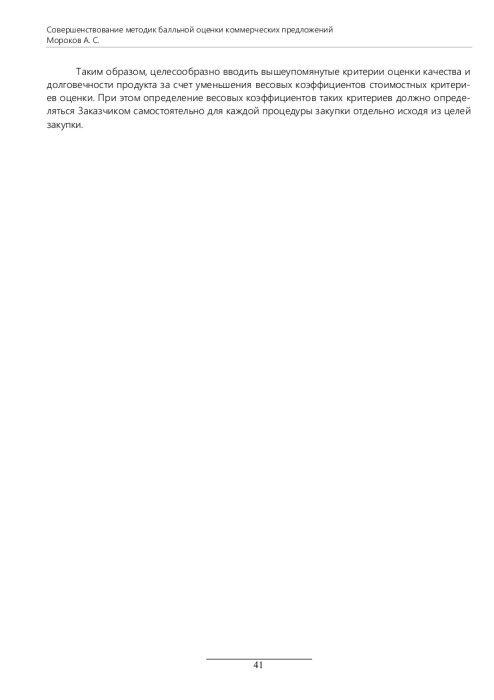 Совершенствование методик балльной оценки коммерческих предложений
Мороков А. С.

Таким образом, целесообразно вводить вышеупомянутые критерии оценки качества и долговечности продукта за счет уменьшения весовых коэффициентов стоимостных критериев оценки. При этом определение весовых коэффициентов таких критериев должно определяться Заказчиком самостоятельно для каждой процедуры закупки отдельно исходя из целей закупки.

41